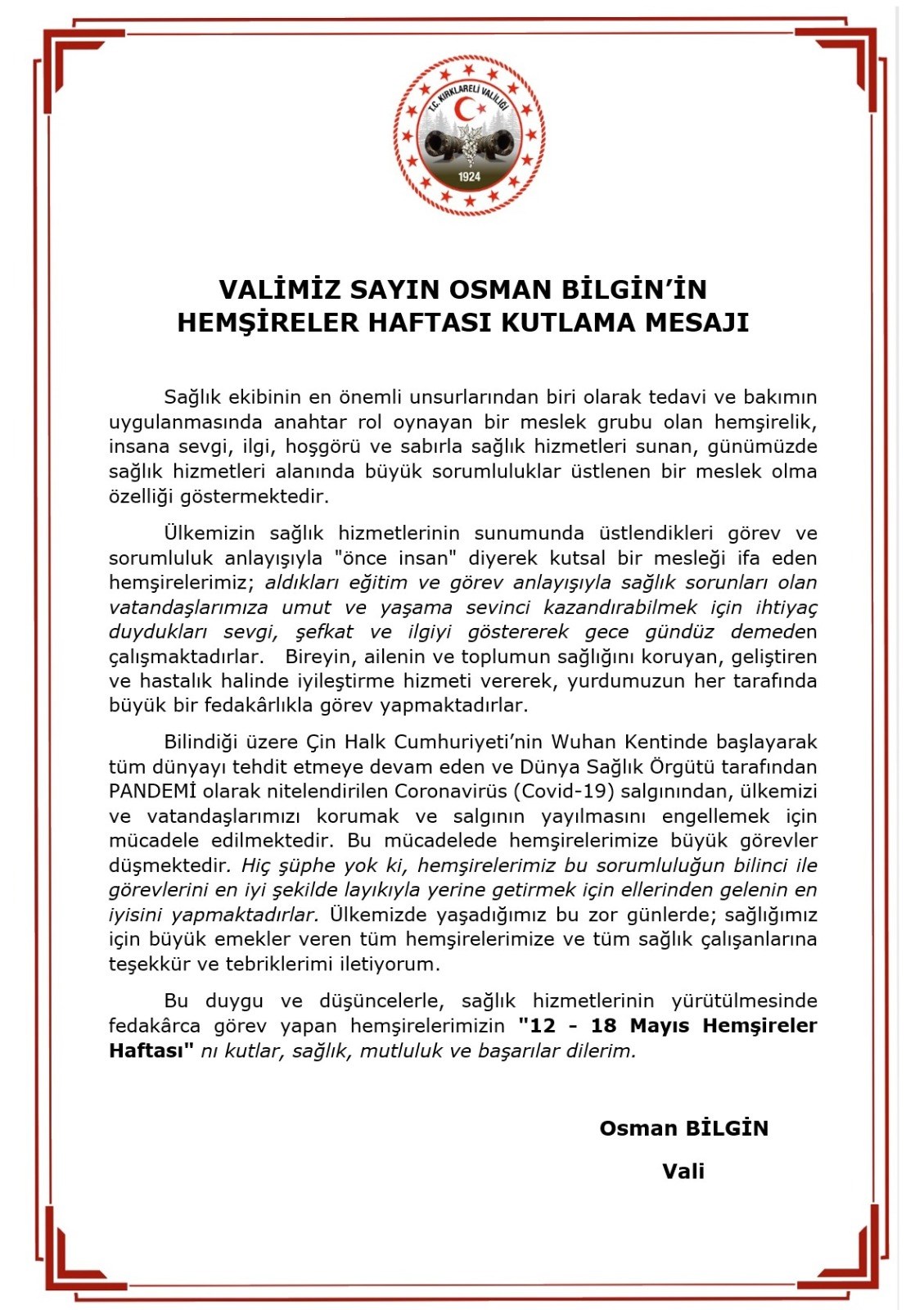 T.C. KIRKLARELİ VALİLİĞİ
1924

VALİMİZ SAYIN OSMAN BİLGİN'İN HEMŞİRELER HAFTASI KUTLAMA MESAJI

Sağlık ekibinin en önemli unsurlarından biri olarak tedavi ve bakımın uygulanmasında anahtar rol oynayan bir meslek grubu olan hemşirelik, insana sevgi, ilgi, hoşgörü ve sabırla sağlık hizmetleri sunan, günümüzde sağlık hizmetleri alanında büyük sorumluluklar üstlenen bir meslek olma özelliği göstermektedir.

Ülkemizin sağlık hizmetlerinin sunumunda üstlendikleri görev ve sorumluluk anlayışıyla "önce insan" diyerek kutsal bir mesleği ifa eden hemşirelerimiz; aldıkları eğitim ve görev anlayışıyla sağlık sorunları olan vatandaşlarımıza umut ve yaşama sevinci kazandırabilmek için ihtiyaç duydukları sevgi, şefkat ve ilgiyi göstererek gece gündüz demeden çalışmaktadırlar. Bireyin, ailenin ve toplumun sağlığını koruyan, geliştiren ve hastalık halinde iyileştirme hizmeti vererek, yurdumuzun her tarafında büyük bir fedakârlıkla görev yapmaktadırlar.

Bilindiği üzere Çin Halk Cumhuriyeti'nin Wuhan Kentinde başlayarak tüm dünyayı tehdit etmeye devam eden ve Dünya Sağlık Örgütü tarafından PANDEMİ olarak nitelendirilen Coronavirüs (Covid-19) salgınından, ülkemizi ve vatandaşlarımızı korumak ve salgının yayılmasını engellemek için mücadele edilmektedir. Bu mücadelede hemşirelerimize büyük görevler düşmektedir. Hiç şüphe yok ki, hemşirelerimiz bu sorumluluğun bilinci ile görevlerini en iyi şekilde layıkıyla yerine getirmek için ellerinden gelenin en iyisini yapmaktadırlar. Ülkemizde yaşadığımız bu zor günlerde; sağlığımız için büyük emekler veren tüm hemşirelerimize ve tüm sağlık çalışanlarına teşekkür ve tebriklerimi iletiyorum.

Bu duygu ve düşüncelerle, sağlık hizmetlerinin yürütülmesinde fedakârca görev yapan hemşirelerimizin "12 - 18 Mayıs Hemşireler Haftası" nı kutlar, sağlık, mutluluk ve başarılar dilerim.

Osman BİLGİN
Vali